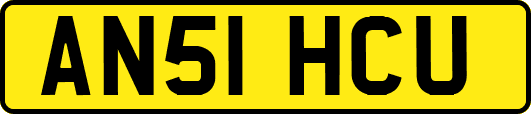 AN51 HCU